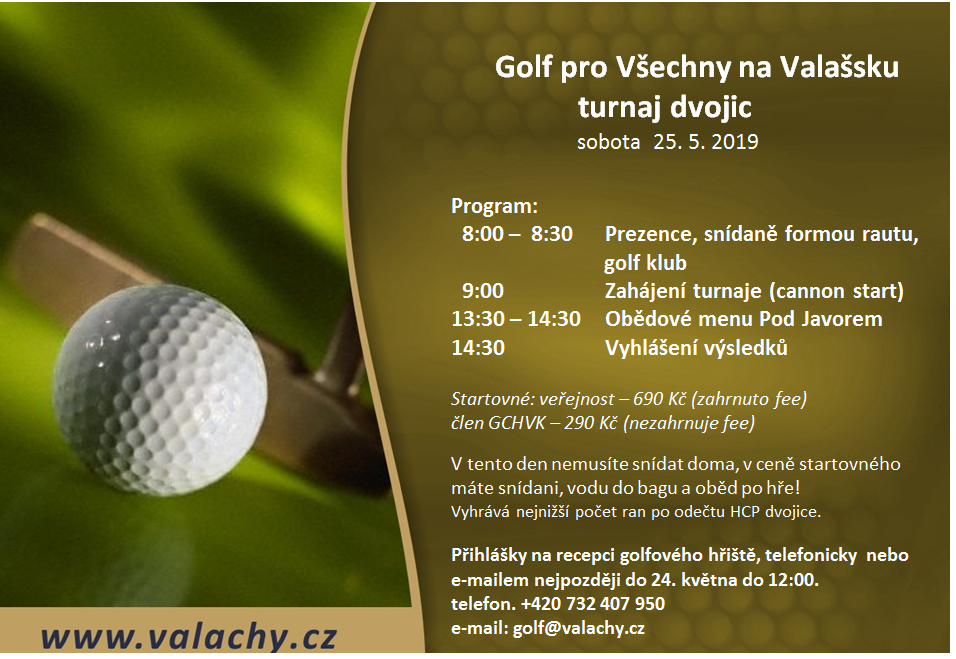 Golf pro Všechny na Valašsku
turnaj dvojic
sobota 25. 5. 2019

Program:
8:00 – 8:30 Prezence, snídaně formou rautu, golf klub
9:00 Zahájení turnaje (cannon start)
13:30 – 14:30 Obědové menu Pod Javorem
14:30 Vyhlášení výsledků

Startovné: veřejnost – 690 Kč (zahrnuto fee)
člen GCHVK – 290 Kč (nezahrnuje fee)

V tento den nemusíte snídat doma, v ceně startovného máte snídani, vodu do bagu a oběd po hře!
Vyhrává nejnižší počet ran po odečtu HCP dvojice.

Přihlášky na recepci golfového hřiště, telefonicky nebo e-mailem nejpozději do 24. května do 12:00.
telefon. +420 732 407 950
e-mail: golf@valachy.cz

www.valachy.cz